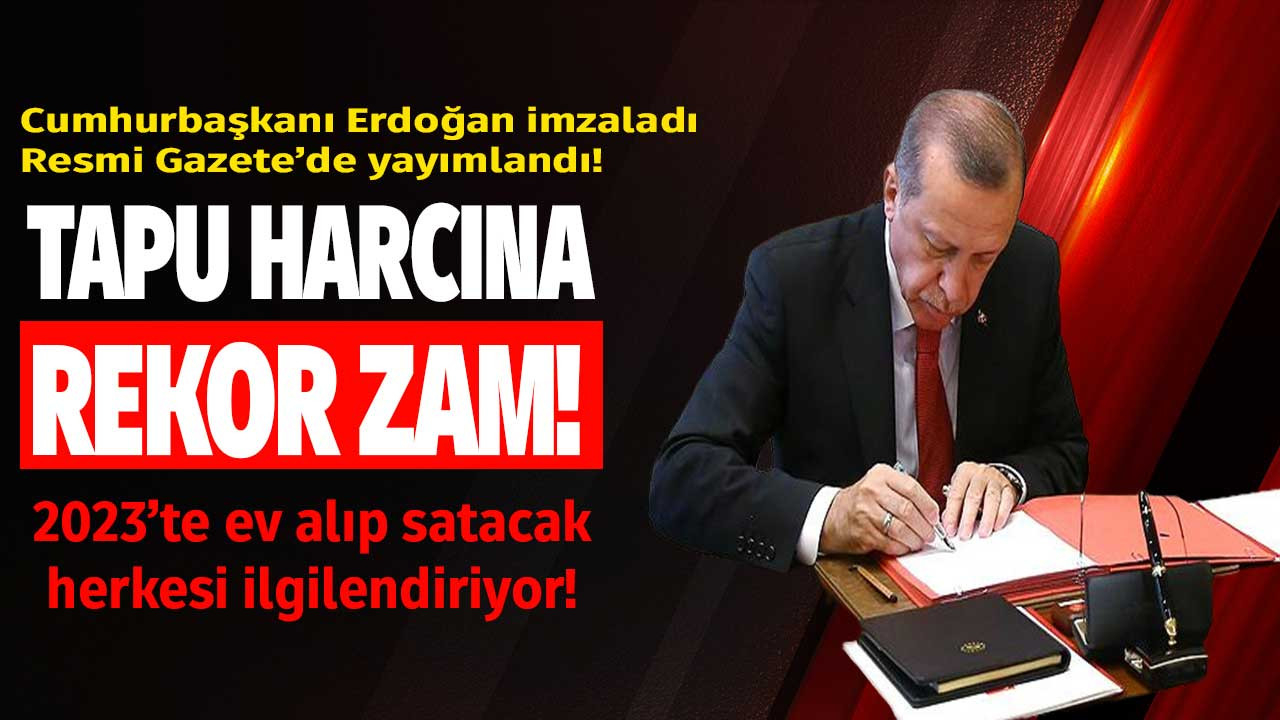 Cumhurbaşkanı Erdoğan imzaladı
Resmi Gazete'de yayımlandı!

TAPU HARCINA
REKOR ZAM!

2023'te ev alıp satacak herkesi ilgilendiriyor!